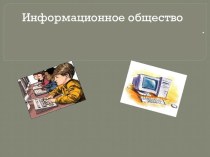 Информационное общество